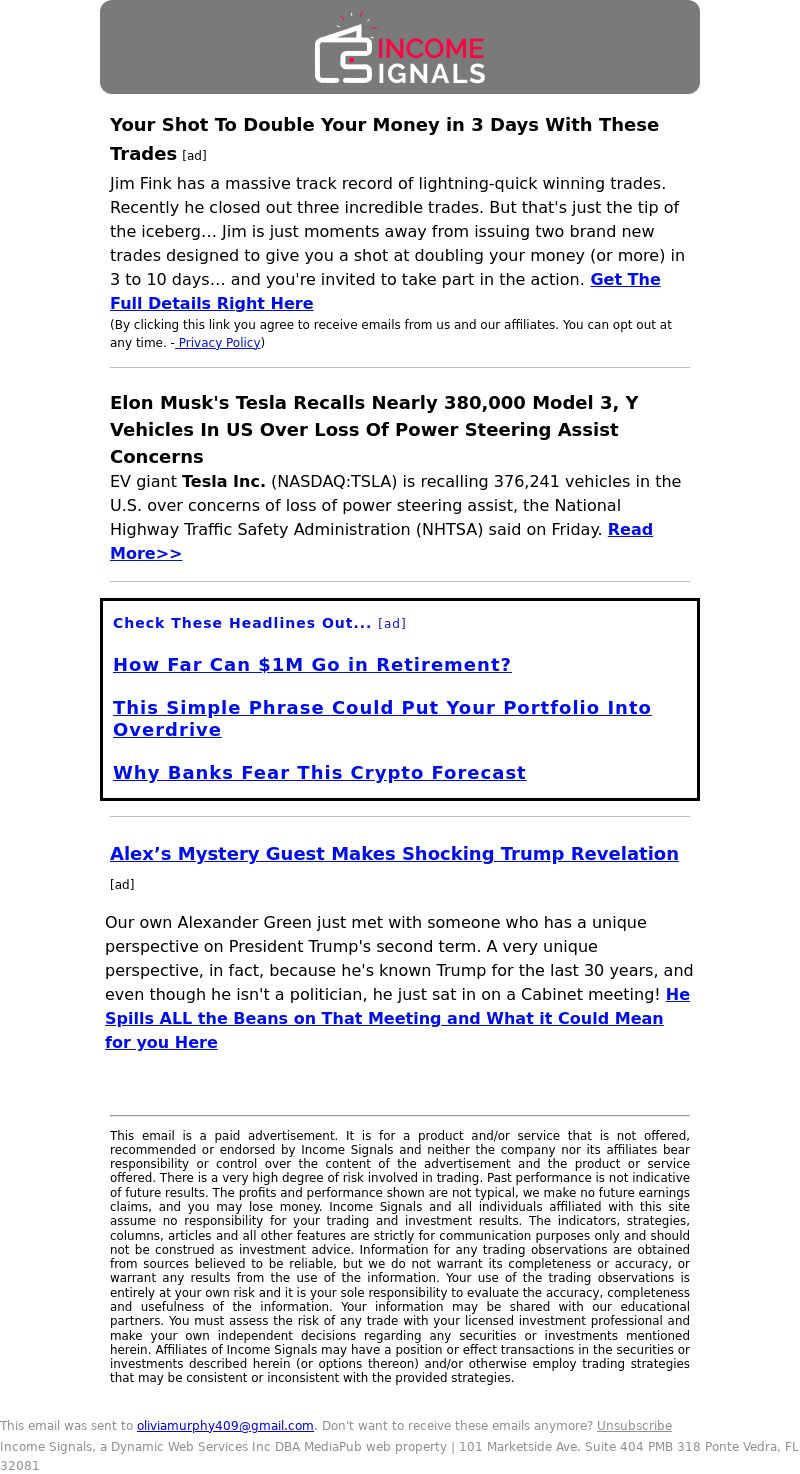 INCOME SIGNALS

Your Shot To Double Your Money in 3 Days With These Trades [ad]

Jim Fink has a massive track record of lightning-quick winning trades. Recently he closed out three incredible trades. But that's just the tip of the iceberg... Jim is just moments away from issuing two brand new trades designed to give you a shot at doubling your money (or more) in 3 to 10 days... and you're invited to take part in the action. Get The Full Details Right Here

(By clicking this link you agree to receive emails from us and our affiliates. You can opt out at any time. - Privacy Policy)

Elon Musk's Tesla Recalls Nearly 380,000 Model 3, Y Vehicles In US Over Loss Of Power Steering Assist Concerns

EV giant Tesla Inc. (NASDAQ:TSLA) is recalling 376,241 vehicles in the U.S. over concerns of loss of power steering assist, the National Highway Traffic Safety Administration (NHTSA) said on Friday. Read More>>

Check These Headlines Out... [ad]

How Far Can $1M Go in Retirement?

This Simple Phrase Could Put Your Portfolio Into Overdrive

Why Banks Fear This Crypto Forecast

Alex’s Mystery Guest Makes Shocking Trump Revelation

[ad]

Our own Alexander Green just met with someone who has a unique perspective on President Trump's second term. A very unique perspective, in fact, because he's known Trump for the last 30 years, and even though he isn't a politician, he just sat in on a Cabinet meeting! He Spills ALL the Beans on That Meeting and What it Could Mean for you Here

This email is a paid advertisement. It is for a product and/or service that is not offered, recommended or endorsed by Income Signals and neither the company nor its affiliates bear responsibility or control over the content of the advertisement and the product or service offered. There is a very high degree of risk involved in trading. Past performance is not indicative of future results. The profits and performance shown are not typical, we make no future earnings claims, and you may lose money. Income Signals and all individuals affiliated with this site assume no responsibility for your trading and investment results. The indicators, strategies, columns, articles and all other features are strictly for communication purposes only and should not be construed as investment advice. Information for any trading observations are obtained from sources believed to be reliable, but we do not warrant its completeness or accuracy, or warrant any results from the use of the information. Your use of the trading observations is entirely at your own risk and it is your sole responsibility to evaluate the accuracy, completeness and usefulness of the information. Your information may be shared with our educational partners. You must assess the risk of any trade with your licensed investment professional and make your own independent decisions regarding any securities or investments mentioned herein. Affiliates of Income Signals may have a position or effect transactions in the securities or investments described herein (or options thereon) and/or otherwise employ trading strategies that may be consistent or inconsistent with the provided strategies.

This email was sent to oliviamurphy409@gmail.com. Don't want to receive these emails anymore? Unsubscribe
Income Signals, a Dynamic Web Services Inc DBA MediaPub web property | 101 Marketside Ave. Suite 404 PMB 318 Ponte Vedra, FL 32081